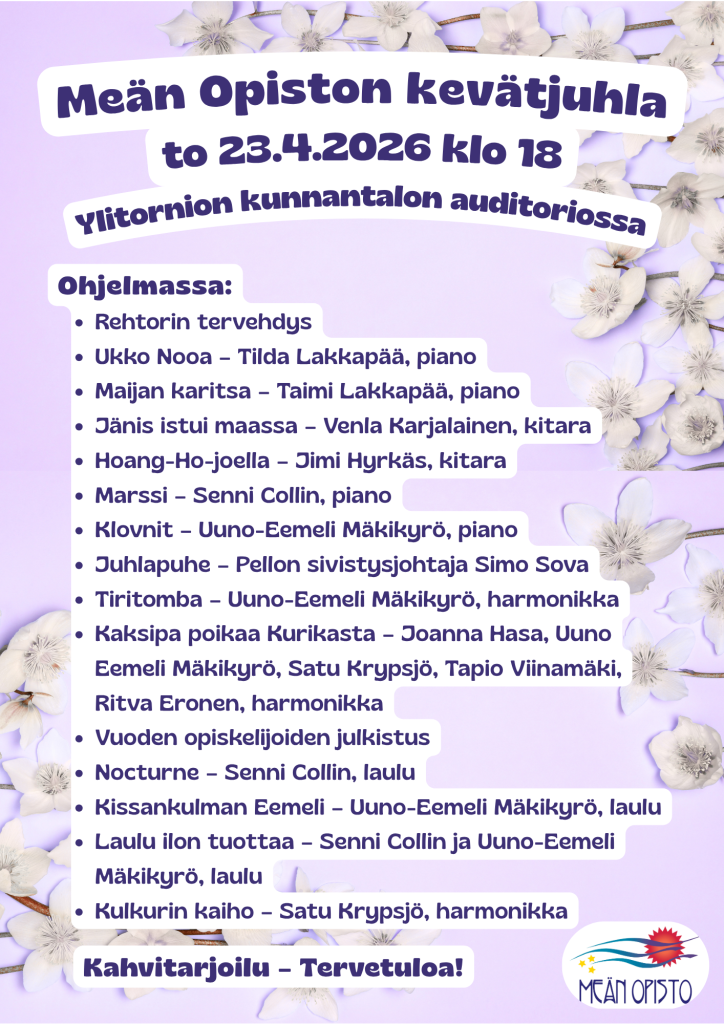 Meän Opiston kevätjuhla
to 23.4.2026 klo 18
Ylitornion kunnantalon auditoriossa

Ohjelmassa:
- Rehtorin tervehdys
- Ukko Nooa – Tilda Lakkapää, piano
- Maijan karitsa – Taimi Lakkapää, piano
- Jänis istui maassa – Venla Karjalainen, kitara
- Hoang-Ho-joella – Jimi Hyrkäs, kitara
- Marssi – Senni Collin, piano
- Klovnit – Uuno-Eemeli Mäkikyrö, piano
- Juhlapuhe – Pellon sivistysjohtaja Simo Sova
- Tiritomba – Uuno-Eemeli Mäkikyrö, harmonikka
- Kaksipa poikaa Kurikasta – Joanna Hasa, Uuno Eemeli Mäkikyrö, Satu Krypsjö, Tapio Viinamäki, Ritva Eronen, harmonikka
- Vuoden opiskelijoiden julkistus
- Nocturne – Senni Collin, laulu
- Kissankulman Eemeli – Uuno-Eemeli Mäkikyrö, laulu
- Laulu ilon tuottaa – Senni Collin ja Uuno-Eemeli Mäkikyrö, laulu
- Kulkurin kaiho – Satu Krypsjö, harmonikka

Kahvitarjoilu – Tervetuloa!

MEÄN OPISTO